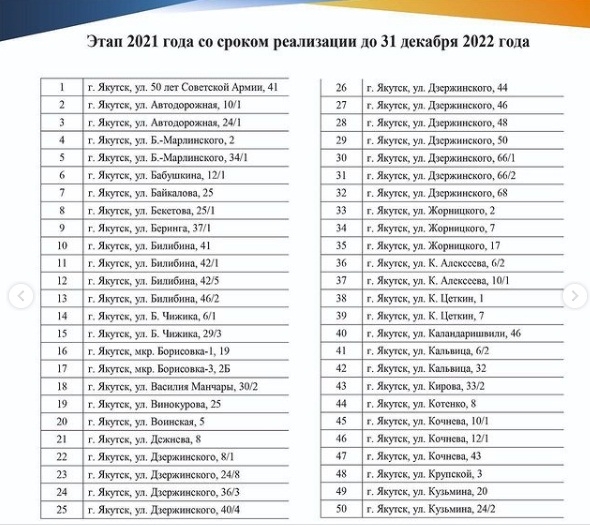 Этап 2021 года со сроком реализации до 31 декабря 2022 года

| | |
|---|---|
| 1 | г. Якутск, ул. 50 лет Советской Армии, 41 |
| 2 | г. Якутск, ул. Автодорожная, 10/1 |
| 3 | г. Якутск, ул. Автодорожная, 24/1 |
| 4 | г. Якутск, ул. Б.-Марлинского, 2 |
| 5 | г. Якутск, ул. Б.-Марлинского, 34/1 |
| 6 | г. Якутск, ул. Бабушкина, 12/1 |
| 7 | г. Якутск, ул. Байкалова, 25 |
| 8 | г. Якутск, ул. Бекетова, 25/1 |
| 9 | г. Якутск, ул. Беринга, 37/1 |
| 10 | г. Якутск, ул. Билибина, 41 |
| 11 | г. Якутск, ул. Билибина, 42/1 |
| 12 | г. Якутск, ул. Билибина, 42/5 |
| 13 | г. Якутск, ул. Билибина, 46/2 |
| 14 | г. Якутск, ул. Б. Чижика, 6/1 |
| 15 | г. Якутск, ул. Б. Чижика, 29/3 |
| 16 | г. Якутск, мкр. Борисовка-1, 19 |
| 17 | г. Якутск, мкр. Борисовка-3, 2Б |
| 18 | г. Якутск, ул. Василия Манчары, 30/2 |
| 19 | г. Якутск, ул. Винокурова, 25 |
| 20 | г. Якутск, ул. Воинская, 5 |
| 21 | г. Якутск, ул. Дежнева, 8 |
| 22 | г. Якутск, ул. Дзержинского, 8/1 |
| 23 | г. Якутск, ул. Дзержинского, 24/8 |
| 24 | г. Якутск, ул. Дзержинского, 36/3 |
| 25 | г. Якутск, ул. Дзержинского, 40/4 |

| | |
|---|---|
| 26 | г. Якутск, ул. Дзержинского, 44 |
| 27 | г. Якутск, ул. Дзержинского, 46 |
| 28 | г. Якутск, ул. Дзержинского, 48 |
| 29 | г. Якутск, ул. Дзержинского, 50 |
| 30 | г. Якутск, ул. Дзержинского, 66/1 |
| 31 | г. Якутск, ул. Дзержинского, 66/2 |
| 32 | г. Якутск, ул. Дзержинского, 68 |
| 33 | г. Якутск, ул. Жорницкого, 2 |
| 34 | г. Якутск, ул. Жорницкого, 7 |
| 35 | г. Якутск, ул. Жорницкого, 17 |
| 36 | г. Якутск, ул. К. Алексеева, 6/2 |
| 37 | г. Якутск, ул. К. Алексеева, 10/1 |
| 38 | г. Якутск, ул. К. Цеткин, 1 |
| 39 | г. Якутск, ул. К. Цеткин, 7 |
| 40 | г. Якутск, ул. Каландаришвили, 46 |
| 41 | г. Якутск, ул. Кальвица, 6/2 |
| 42 | г. Якутск, ул. Кальвица, 32 |
| 43 | г. Якутск, ул. Кирова, 33/2 |
| 44 | г. Якутск, ул. Котенко, 8 |
| 45 | г. Якутск, ул. Кочнева, 10/1 |
| 46 | г. Якутск, ул. Кочнева, 12/1 |
| 47 | г. Якутск, ул. Кочнева, 43 |
| 48 | г. Якутск, ул. Крупской, 3 |
| 49 | г. Якутск, ул. Кузьмина, 20 |
| 50 | г. Якутск, ул. Кузьмина, 24/2 |